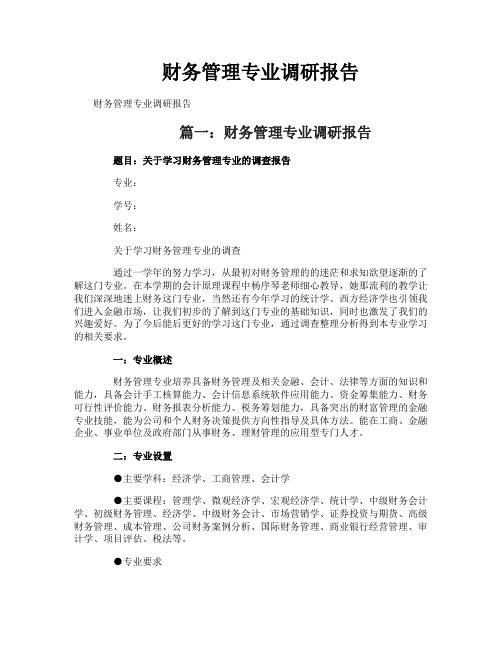 财务管理专业调研报告

财务管理专业调研报告

篇一：财务管理专业调研报告

题目：关于学习财务管理专业的调查报告

专业：

学号：

姓名：

关于学习财务管理专业的调查

通过一学年的努力学习，从最初对财务管理的的迷茫和求知欲望逐渐的了解这门专业。在本学期的会计原理课程中杨序琴老师细心教导，她那流利的教学让我们深深地迷上财务这门专业，当然还有今年学习的统计学、西方经济学也引领我们进入金融市场，让我们初步的了解到这门专业的基础知识，同时也激发了我们的兴趣爱好。为了今后能后更好的学习这门专业，通过调查整理分析得到本专业学习的相关要求。

一：专业概述

财务管理专业培养具备财务管理及相关金融、会计、法律等方面的知识和能力，具备会计手工核算能力、会计信息系统软件应用能力、资金筹集能力、财务可行性评价能力、财务报表分析能力、税务筹划能力，具备突出的财富管理的金融专业技能，能为公司和个人财务决策提供方向性指导及具体方法。能在工商、金融企业、事业单位及政府部门从事财务、理财管理的应用型专门人才。

二：专业设置

●主要学科：经济学、工商管理、会计学

●主要课程：管理学、微观经济学、宏观经济学、统计学、中级财务会计学、初级财务管理、经济学、中级财务会计、市场营销学、证券投资与期货、高级财务管理、成本管理、公司财务案例分析、国际财务管理、商业银行经营管理、审计学、项目评估、税法等。

●专业要求